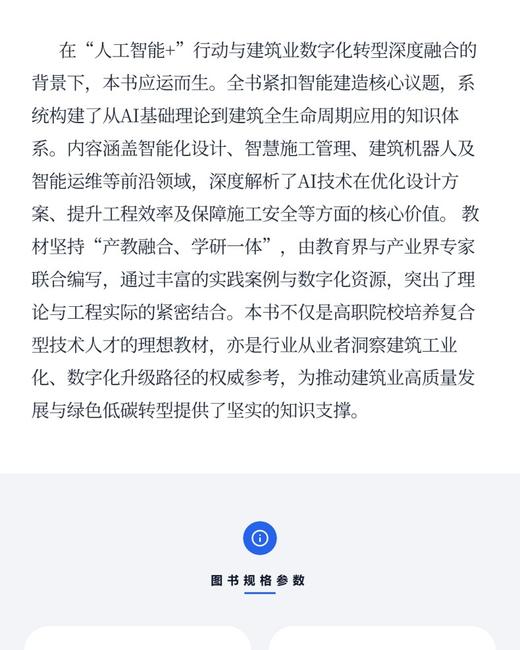 在“人工智能+”行动与建筑业数字化转型深度融合的背景下，本书应运而生。全书紧扣智能建造核心议题，系统构建了从AI基础理论到建筑全生命周期应用的知识体系。内容涵盖智能化设计、智慧施工管理、建筑机器人及智能运维等前沿领域，深度解析了AI技术在优化设计方案、提升工程效率及保障施工安全等方面的核心价值。 教材坚持“产教融合、学研一体”，由教育界与产业界专家联合编写，通过丰富的实践案例与数字化资源，突出了理论与工程实际的紧密结合。本书不仅是高职院校培养复合型技术人才的理想教材，亦是行业从业者洞察建筑工业化、数字化升级路径的权威参考，为推动建筑业高质量发展与绿色低碳转型提供了坚实的知识支撑。

图书规格参数